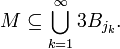 $M \subseteq \bigcup_{k=1}^{\infty} 3B_{j_k}.$